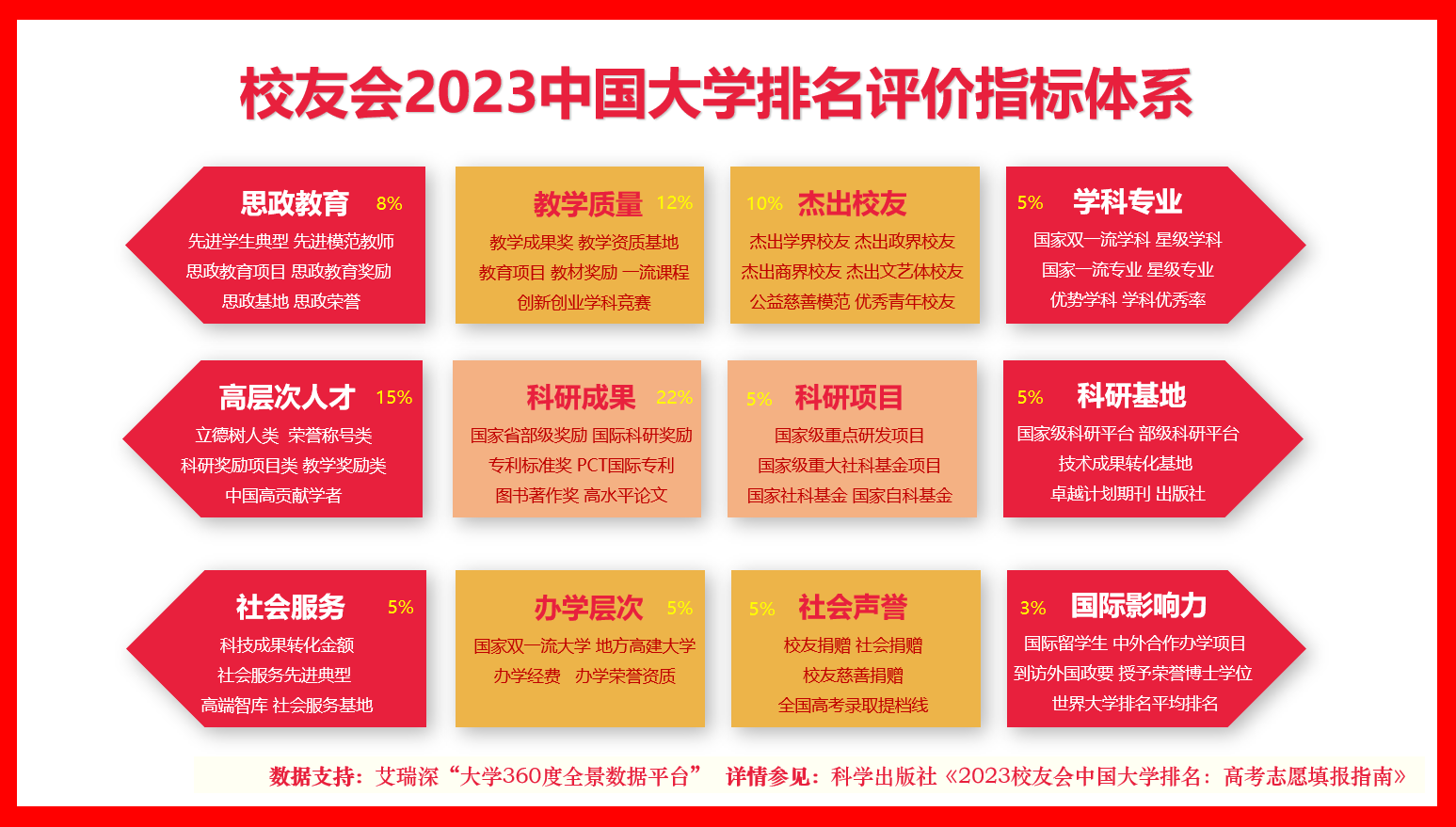 校友会2023中国大学排名评价指标体系

思政教育 8%
先进学生典型 先进模范教师
思政教育项目 思政教育奖励
思政基地 思政荣誉

教学质量 12%
教学成果奖 教学资质基地
教育项目 教材奖励 一流课程
创新创业学科竞赛

10% 杰出校友
杰出学界校友 杰出政界校友
杰出商界校友 杰出文艺体校友
公益慈善模范 优秀青年校友

5% 学科专业
国家双一流学科 星级学科
国家一流专业 星级专业
优势学科 学科优秀率

高层次人才 15%
立德树人类 荣誉称号类
科研奖励项目类 教学奖励类
中国高贡献学者

科研成果 22%
国家省部级奖励 国际科研奖励
专利标准奖 PCT国际专利
图书著作奖 高水平论文

5% 科研项目
国家级重点研发项目
国家级重大社科基金项目
国家社科基金 国家自科基金

5% 科研基地
国家级科研平台 部级科研平台
技术成果转化基地
卓越计划期刊 出版社

社会服务 5%
科技成果转化金额
社会服务先进典型
高端智库 社会服务基地

办学层次 5%
国家双一流大学 地方高建大学
办学经费 办学荣誉资质

5% 社会声誉
校友捐赠 社会捐赠
校友慈善捐赠
全国高考录取提档线

3% 国际影响力
国际留学生 中外合作办学项目
到访外国政要 授予荣誉博士学位
世界大学排名平均排名

数据支持：艾瑞深“大学360度全景数据平台” 详情参见：科学出版社《2023校友会中国大学排名：高考志愿填报指南》